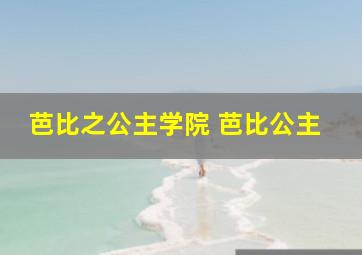 芭比之公主学院 芭比公主